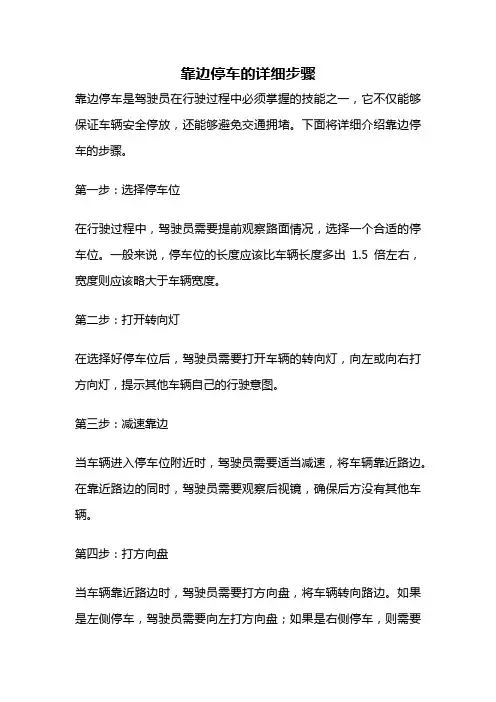 靠边停车的详细步骤

靠边停车是驾驶员在行驶过程中必须掌握的技能之一，它不仅能够保证车辆安全停放，还能够避免交通拥堵。下面将详细介绍靠边停车的步骤。

第一步：选择停车位

在行驶过程中，驾驶员需要提前观察路面情况，选择一个合适的停车位。一般来说，停车位的长度应该比车辆长度多出 1.5 倍左右，宽度则应该略大于车辆宽度。

第二步：打开转向灯

在选择好停车位后，驾驶员需要打开车辆的转向灯，向左或向右打方向灯，提示其他车辆自己的行驶意图。

第三步：减速靠边

当车辆进入停车位附近时，驾驶员需要适当减速，将车辆靠近路边。在靠近路边的同时，驾驶员需要观察后视镜，确保后方没有其他车辆。

第四步：打方向盘

当车辆靠近路边时，驾驶员需要打方向盘，将车辆转向路边。如果是左侧停车，驾驶员需要向左打方向盘；如果是右侧停车，则需要